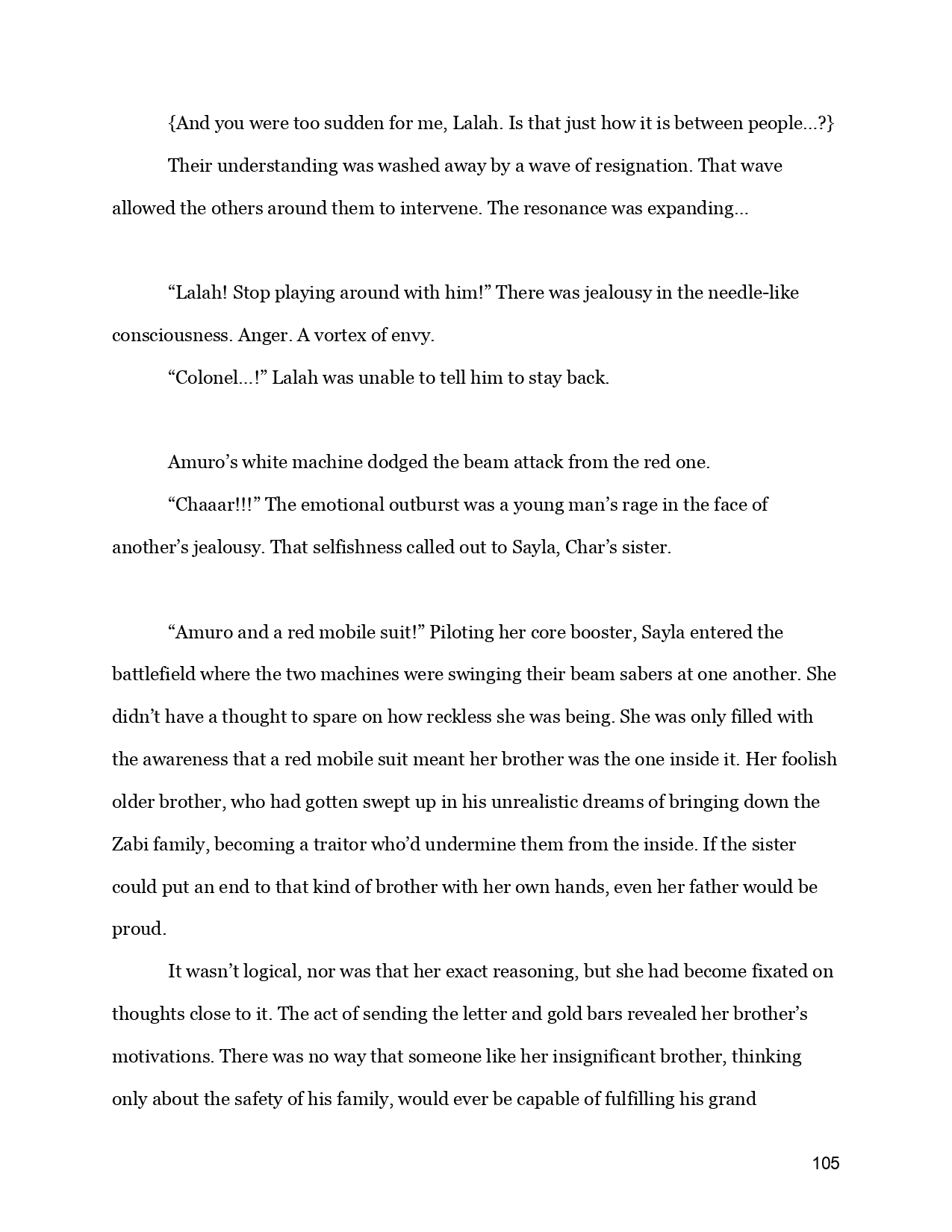 {And you were too sudden for me, Lalah. Is that just how it is between people...?}

Their understanding was washed away by a wave of resignation. That wave allowed the others around them to intervene. The resonance was expanding...

“Lalah! Stop playing around with him!” There was jealousy in the needle-like consciousness. Anger. A vortex of envy.

“Colonel...!” Lalah was unable to tell him to stay back.

Amuro’s white machine dodged the beam attack from the red one.

“Chaaar!!!” The emotional outburst was a young man’s rage in the face of another’s jealousy. That selfishness called out to Sayla, Char’s sister.

“Amuro and a red mobile suit!” Piloting her core booster, Sayla entered the battlefield where the two machines were swinging their beam sabers at one another. She didn’t have a thought to spare on how reckless she was being. She was only filled with the awareness that a red mobile suit meant her brother was the one inside it. Her foolish older brother, who had gotten swept up in his unrealistic dreams of bringing down the Zabi family, becoming a traitor who’d undermine them from the inside. If the sister could put an end to that kind of brother with her own hands, even her father would be proud.

It wasn’t logical, nor was that her exact reasoning, but she had become fixated on thoughts close to it. The act of sending the letter and gold bars revealed her brother’s motivations. There was no way that someone like her insignificant brother, thinking only about the safety of his family, would ever be capable of fulfilling his grand

105